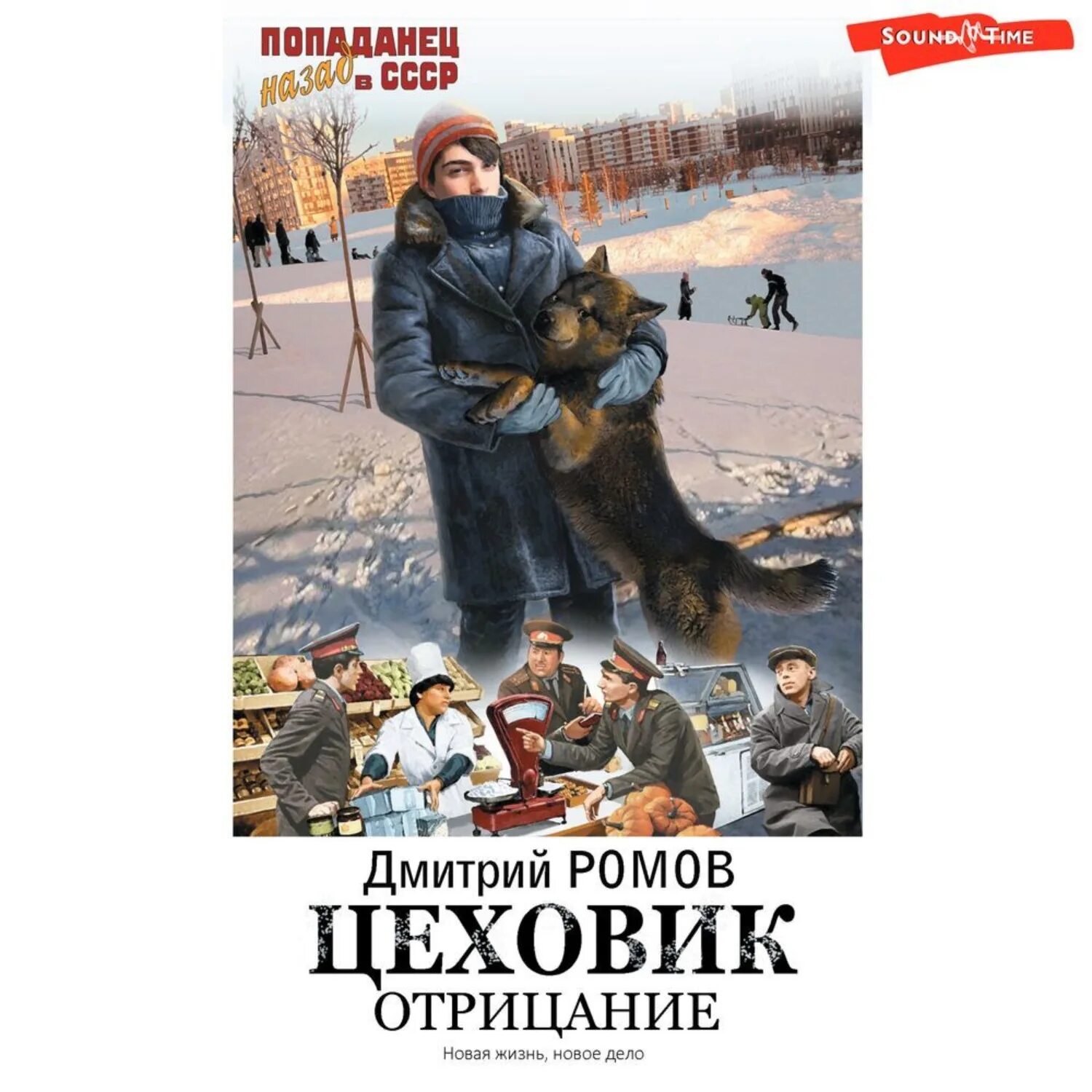 ПОПАДАНЕЦ назад в СССР

SOUND TIME

Дмитрий РОМОВ

ЦЕХОВИК

ОТРИЦАНИЕ

Новая жизнь, новое дело